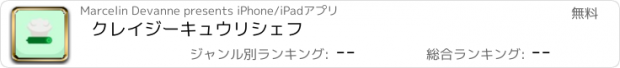 Marcelin Devanne presents iPhone/iPadアプリ

無料

クレイジーキュウリシェフ

ジャンル別ランキング: --

総合ランキング: --